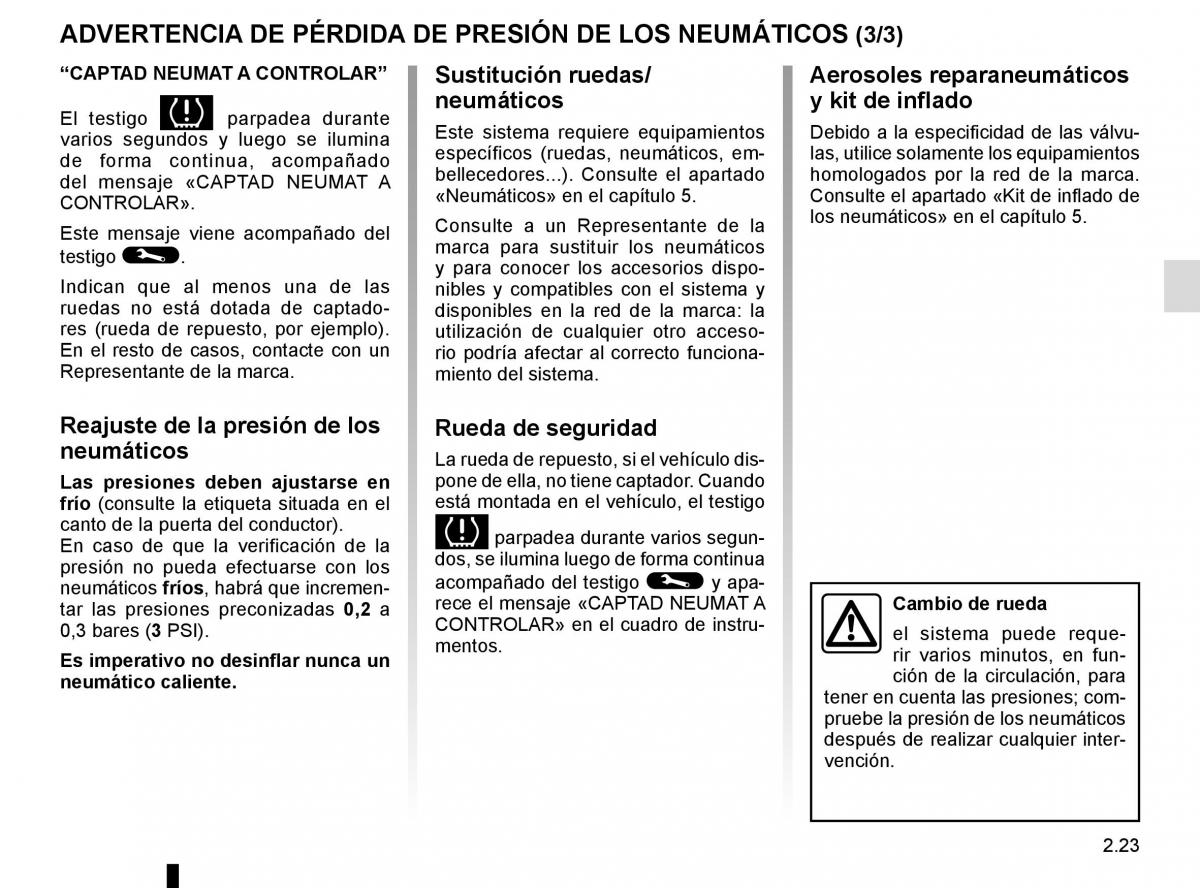 ADVERTENCIA DE PÉRDIDA DE PRESIÓN DE LOS NEUMÁTICOS (3/3)

“CAPTAD NEUMAT A CONTROLAR”

El testigo parpadea durante varios segundos y luego se ilumina de forma continua, acompañado del mensaje «CAPTAD NEUMAT A CONTROLAR».

Este mensaje viene acompañado del testigo .

Indican que al menos una de las ruedas no está dotada de captadores (rueda de repuesto, por ejemplo). En el resto de casos, contacte con un Representante de la marca.

Reajuste de la presión de los neumáticos

Las presiones deben ajustarse en frío (consulte la etiqueta situada en el canto de la puerta del conductor).
En caso de que la verificación de la presión no pueda efectuarse con los neumáticos fríos, habrá que incrementar las presiones preconizadas 0,2 a 0,3 bares (3 PSI).

Es imperativo no desinflar nunca un neumático caliente.

Sustitución ruedas/ neumáticos

Este sistema requiere equipamientos específicos (ruedas, neumáticos, embellecedores...). Consulte el apartado «Neumáticos» en el capítulo 5.

Consulte a un Representante de la marca para sustituir los neumáticos y para conocer los accesorios disponibles y compatibles con el sistema y disponibles en la red de la marca: la utilización de cualquier otro accesorio podría afectar al correcto funcionamiento del sistema.

Rueda de seguridad

La rueda de repuesto, si el vehículo dispone de ella, no tiene captador. Cuando está montada en el vehículo, el testigo parpadea durante varios segundos, se ilumina luego de forma continua acompañado del testigo y aparece el mensaje «CAPTAD NEUMAT A CONTROLAR» en el cuadro de instrumentos.

Aerosoles reparaneumáticos y kit de inflado

Debido a la especificidad de las válvulas, utilice solamente los equipamientos homologados por la red de la marca. Consulte el apartado «Kit de inflado de los neumáticos» en el capítulo 5.

Cambio de rueda

el sistema puede requerir varios minutos, en función de la circulación, para tener en cuenta las presiones; compruebe la presión de los neumáticos después de realizar cualquier intervención.

2.23